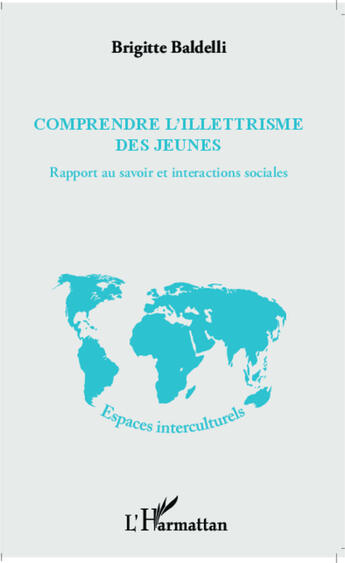 Brigitte Baldelli

COMPRENDRE L'ILLETTRISME DES JEUNES

Rapport au savoir et interactions sociales

Espaces interculturels

L'Harmattan